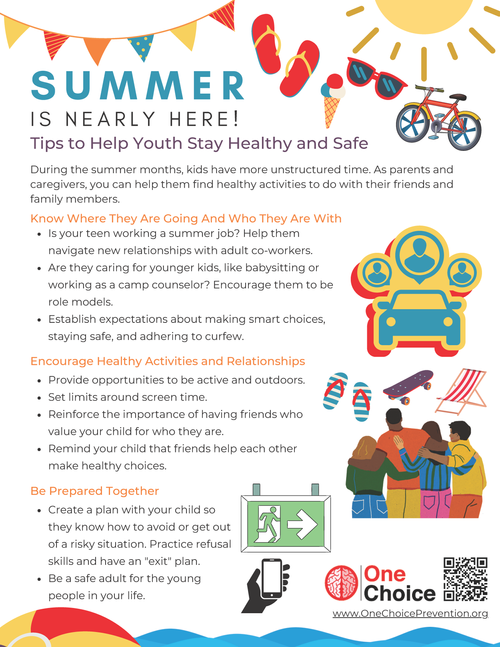 SUMMER

IS NEARLY HERE!

Tips to Help Youth Stay Healthy and Safe

During the summer months, kids have more unstructured time. As parents and caregivers, you can help them find healthy activities to do with their friends and family members.

Know Where They Are Going And Who They Are With

• Is your teen working a summer job? Help them navigate new relationships with adult co-workers.
• Are they caring for younger kids, like babysitting or working as a camp counselor? Encourage them to be role models.
• Establish expectations about making smart choices, staying safe, and adhering to curfew.

Encourage Healthy Activities and Relationships

• Provide opportunities to be active and outdoors.
• Set limits around screen time.
• Reinforce the importance of having friends who value your child for who they are.
• Remind your child that friends help each other make healthy choices.

Be Prepared Together

• Create a plan with your child so they know how to avoid or get out of a risky situation. Practice refusal skills and have an "exit" plan.
• Be a safe adult for the young people in your life.

One Choice

www.OneChoicePrevention.org